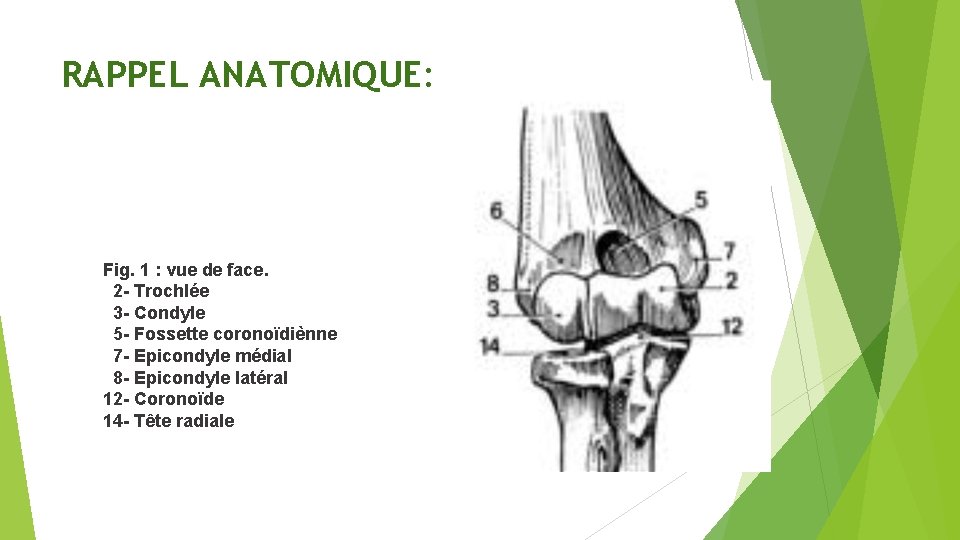 RAPPEL ANATOMIQUE:

Fig. 1 : vue de face.
2- Trochlée
3- Condyle
5- Fossette coronoïdiènne
7- Epicondyle médial
8- Epicondyle latéral
12- Coronoïde
14- Tête radiale

6
5
7
8
2
3
12
14